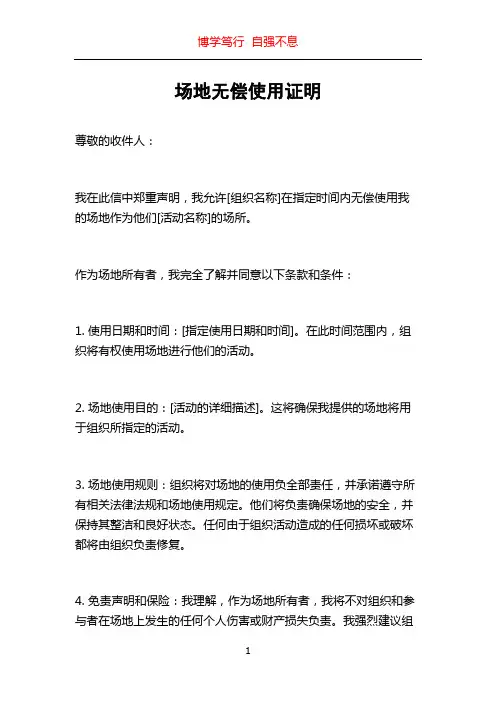 博学笃行 自强不息

场地无偿使用证明

尊敬的收件人：

我在此信中郑重声明，我允许[组织名称]在指定时间内无偿使用我的场地作为他们[活动名称]的场所。

作为场地所有者，我完全了解并同意以下条款和条件：

1. 使用日期和时间：[指定使用日期和时间]。在此时间范围内，组织将有权使用场地进行他们的活动。

2. 场地使用目的：[活动的详细描述]。这将确保我提供的场地将用于组织所指定的活动。

3. 场地使用规则：组织将对场地的使用负全部责任，并承诺遵守所有相关法律法规和场地使用规定。他们将负责确保场地的安全，并保持其整洁和良好状态。任何由于组织活动造成的任何损坏或破坏都将由组织负责修复。

4. 免责声明和保险：我理解，作为场地所有者，我将不对组织和参与者在场地上发生的任何个人伤害或财产损失负责。我强烈建议组

1